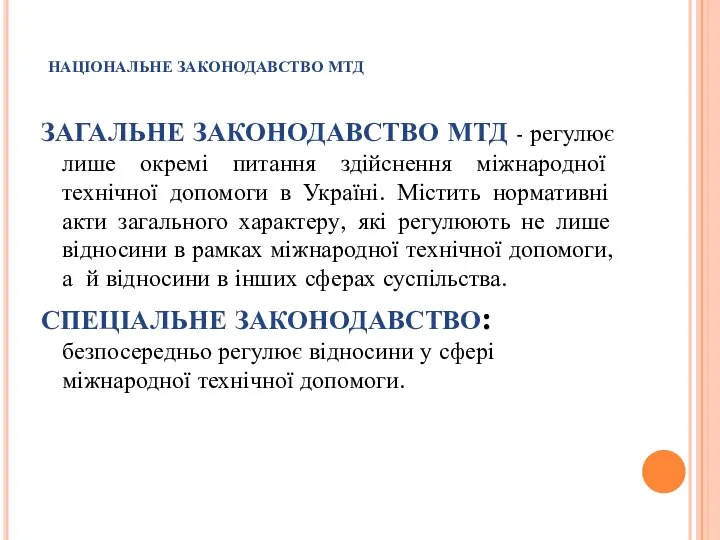 НАЦІОНАЛЬНЕ ЗАКОНОДАВСТВО МТД

ЗАГАЛЬНЕ ЗАКОНОДАВСТВО МТД - регулює лише окремі питання здійснення міжнародної технічної допомоги в Україні. Містить нормативні акти загального характеру, які регулюють не лише відносини в рамках міжнародної технічної допомоги, а й відносини в інших сферах суспільства.

СПЕЦІАЛЬНЕ ЗАКОНОДАВСТВО: безпосередньо регулює відносини у сфері міжнародної технічної допомоги.